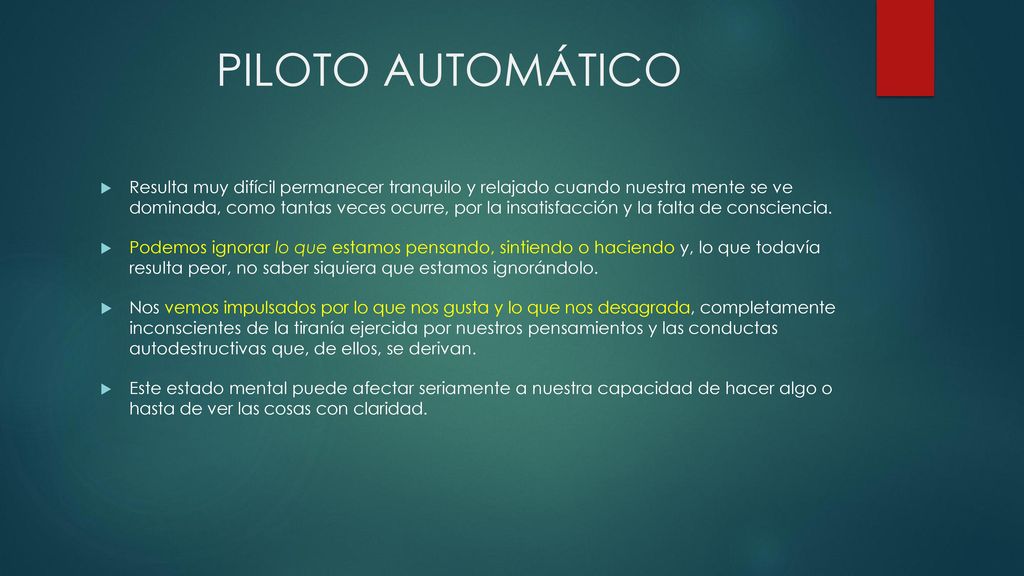 PILOTO AUTOMÁTICO

Resulta muy difícil permanecer tranquilo y relajado cuando nuestra mente se ve dominada, como tantas veces ocurre, por la insatisfacción y la falta de consciencia.

Podemos ignorar lo que estamos pensando, sintiendo o haciendo y, lo que todavía resulta peor, no saber siquiera que estamos ignorándolo.

Nos vemos impulsados por lo que nos gusta y lo que nos desagrada, completamente inconscientes de la tiranía ejercida por nuestros pensamientos y las conductas autodestructivas que, de ellos, se derivan.

Este estado mental puede afectar seriamente a nuestra capacidad de hacer algo o hasta de ver las cosas con claridad.